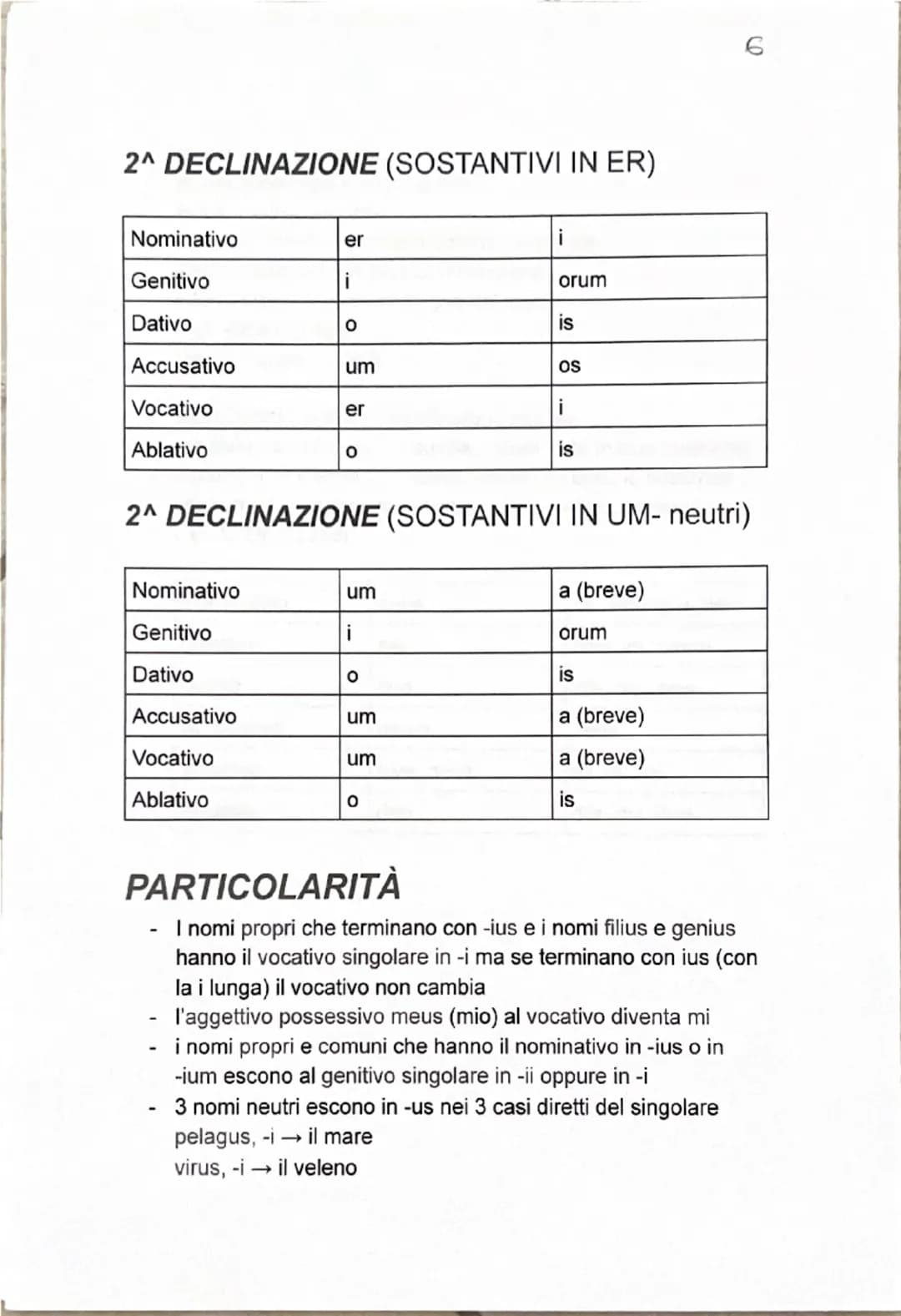 6

2^ DECLINAZIONE (SOSTANTIVI IN ER)

| Nominativo | er | i |
|---|---|---|
| Genitivo | i | orum |
| Dativo | o | is |
| Accusativo | um | os |
| Vocativo | er | i |
| Ablativo | o | is |

2^ DECLINAZIONE (SOSTANTIVI IN UM- neutri)

| Nominativo | um | a (breve) |
|---|---|---|
| Genitivo | i | orum |
| Dativo | o | is |
| Accusativo | um | a (breve) |
| Vocativo | um | a (breve) |
| Ablativo | o | is |

PARTICOLARITÀ

- I nomi propri che terminano con -ius e i nomi filius e genius hanno il vocativo singolare in -i ma se terminano con ius (con la i lunga) il vocativo non cambia
- l'aggettivo possessivo meus (mio) al vocativo diventa mi
- i nomi propri e comuni che hanno il nominativo in -ius o in -ium escono al genitivo singolare in -ii oppure in -i
- 3 nomi neutri escono in -us nei 3 casi diretti del singolare
pelagus, -i → il mare
virus, -i → il veleno